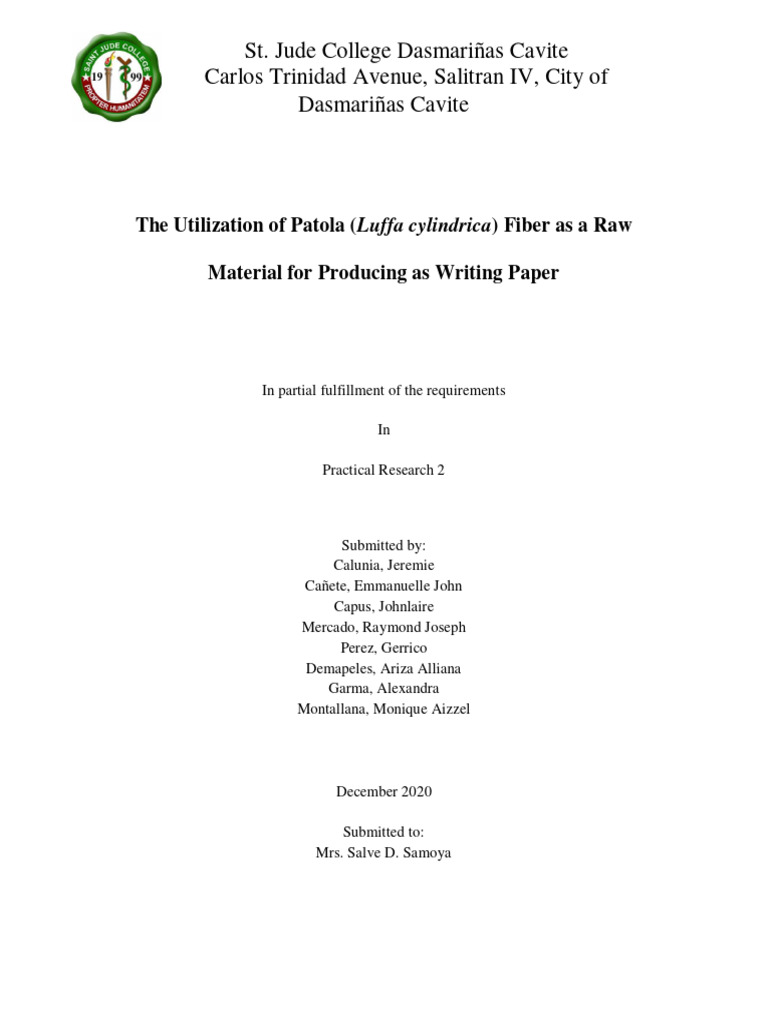 SAINT JUDE COLLEGE
19 99
PROPTER HUMANITATEM

St. Jude College Dasmariñas Cavite
Carlos Trinidad Avenue, Salitran IV, City of Dasmariñas Cavite

The Utilization of Patola (Luffa cylindrica) Fiber as a Raw

Material for Producing as Writing Paper

In partial fulfillment of the requirements

In

Practical Research 2

Submitted by:
Calunia, Jeremie
Cañete, Emmanuelle John
Capus, Johnlaire
Mercado, Raymond Joseph
Perez, Gerrico
Demapeles, Ariza Alliana
Garma, Alexandra
Montallana, Monique Aizzel

December 2020

Submitted to:
Mrs. Salve D. Samoya